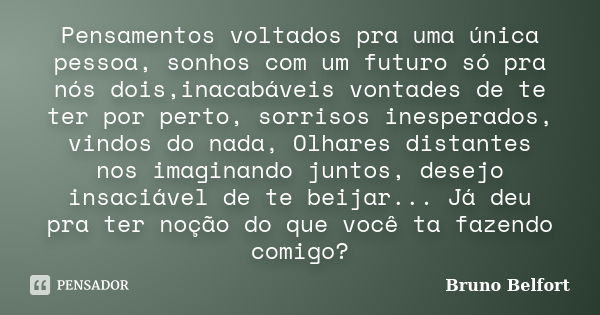 Pensamentos voltados pra uma única pessoa, sonhos com um futuro só pra nós dois,inacabáveis vontades de te ter por perto, sorrisos inesperados, vindos do nada, Olhares distantes nos imaginando juntos, desejo insaciável de te beijar... Já deu pra ter noção do que você ta fazendo comigo?

PENSADOR

Bruno Belfort